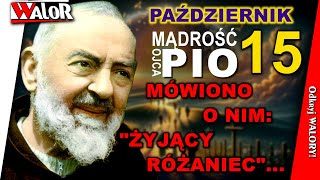 WALOR

PAŹDZIERNIK

MĄDROŚĆ OJCA PIO 15

MÓWIONO O NIM: "ŻYJĄCY RÓŻANIEC"...

Odkryj WALORY!